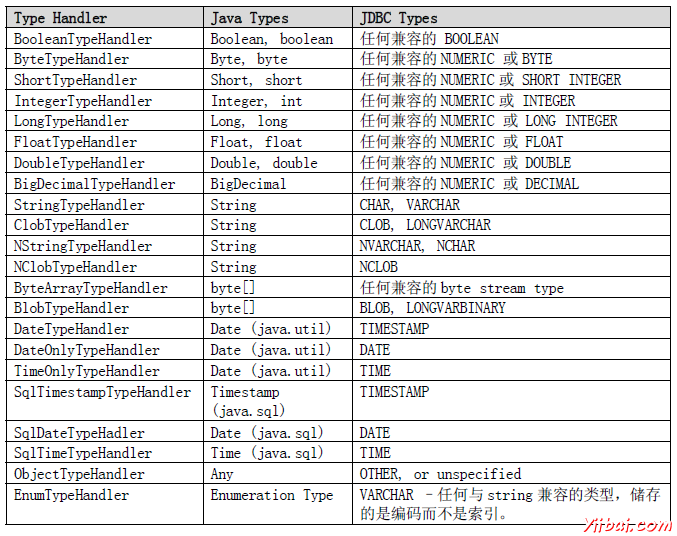 | Type Handler | Java Types | JDBC Types |
|---|---|---|
| BooleanTypeHandler | Boolean, boolean | 任何兼容的 BOOLEAN |
| ByteTypeHandler | Byte, byte | 任何兼容的 NUMERIC 或 BYTE |
| ShortTypeHandler | Short, short | 任何兼容的 NUMERIC 或 SHORT INTEGER |
| IntegerTypeHandler | Integer, int | 任何兼容的 NUMERIC 或 INTEGER |
| LongTypeHandler | Long, long | 任何兼容的 NUMERIC 或 LONG INTEGER |
| FloatTypeHandler | Float, float | 任何兼容的 NUMERIC 或 FLOAT |
| DoubleTypeHandler | Double, double | 任何兼容的 NUMERIC 或 DOUBLE |
| BigDecimalTypeHandler | BigDecimal | 任何兼容的 NUMERIC 或 DECIMAL |
| StringTypeHandler | String | CHAR, VARCHAR |
| ClobTypeHandler | String | CLOB, LONGVARCHAR |
| NStringTypeHandler | String | NVARCHAR, NCHAR |
| NClobTypeHandler | String | NCLOB |
| ByteArrayTypeHandler | byte[] | 任何兼容的 byte stream type |
| BlobTypeHandler | byte[] | BLOB, LONGVARBINARY |
| DateTypeHandler | Date (java.util) | TIMESTAMP |
| DateOnlyTypeHandler | Date (java.util) | DATE |
| TimeOnlyTypeHandler | Date (java.util) | TIME |
| SqlTimestampTypeHandler | Timestamp (java.sql) | TIMESTAMP |
| SqlDateTypeHadler | Date (java.sql) | DATE |
| SqlTimeTypeHandler | Time (java.sql) | TIME |
| ObjectTypeHandler | Any | OTHER, or unspecified |
| EnumTypeHandler | Enumeration Type | VARCHAR - 任何与 string 兼容的类型，储存的是编码而不是索引。 |

Yiibai.com